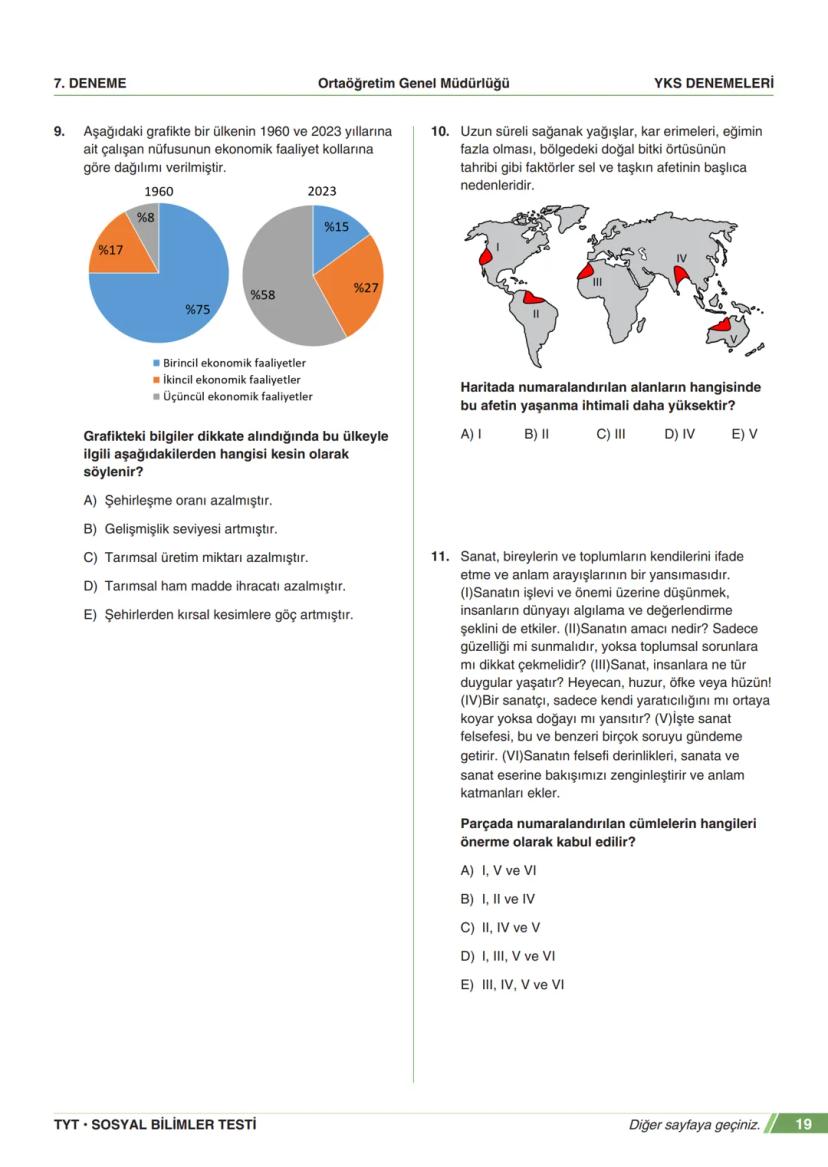 7. DENEME Ortaöğretim Genel Müdürlüğü YKS DENEMELERİ

9. Aşağıdaki grafikte bir ülkenin 1960 ve 2023 yıllarına ait çalışan nüfusunun ekonomik faaliyet kollarına göre dağılımı verilmiştir.

1960

%8
%17
%75

2023

%15
%27
%58

Birincil ekonomik faaliyetler
İkincil ekonomik faaliyetler
Üçüncül ekonomik faaliyetler

Grafikteki bilgiler dikkate alındığında bu ülkeyle ilgili aşağıdakilerden hangisi kesin olarak söylenir?

A) Şehirleşme oranı azalmıştır.

B) Gelişmişlik seviyesi artmıştır.

C) Tarımsal üretim miktarı azalmıştır.

D) Tarımsal ham madde ihracatı azalmıştır.

E) Şehirlerden kırsal kesimlere göç artmıştır.

10. Uzun süreli sağanak yağışlar, kar erimeleri, eğimin fazla olması, bölgedeki doğal bitki örtüsünün tahribi gibi faktörler sel ve taşkın afetinin başlıca nedenleridir.

I
II
III
IV
V

Haritada numaralandırılan alanların hangisinde bu afetin yaşanma ihtimali daha yüksektir?

A) I B) II C) III D) IV E) V

11. Sanat, bireylerin ve toplumların kendilerini ifade etme ve anlam arayışlarının bir yansımasıdır. (I)Sanatın işlevi ve önemi üzerine düşünmek, insanların dünyayı algılama ve değerlendirme şeklini de etkiler. (II)Sanatın amacı nedir? Sadece güzelliği mi sunmalıdır, yoksa toplumsal sorunlara mı dikkat çekmelidir? (III)Sanat, insanlara ne tür duygular yaşatır? Heyecan, huzur, öfke veya hüzün! (IV)Bir sanatçı, sadece kendi yaratıcılığını mı ortaya koyar yoksa doğayı mı yansıtır? (V)İşte sanat felsefesi, bu ve benzeri birçok soruyu gündeme getirir. (VI)Sanatın felsefi derinlikleri, sanata ve sanat eserine bakışımızı zenginleştirir ve anlam katmanları ekler.

Parçada numaralandırılan cümlelerin hangileri önerme olarak kabul edilir?

A) I, V ve VI

B) I, II ve IV

C) II, IV ve V

D) I, III, V ve VI

E) III, IV, V ve VI

TYT • SOSYAL BİLİMLER TESTİ Diğer sayfaya geçiniz. 19